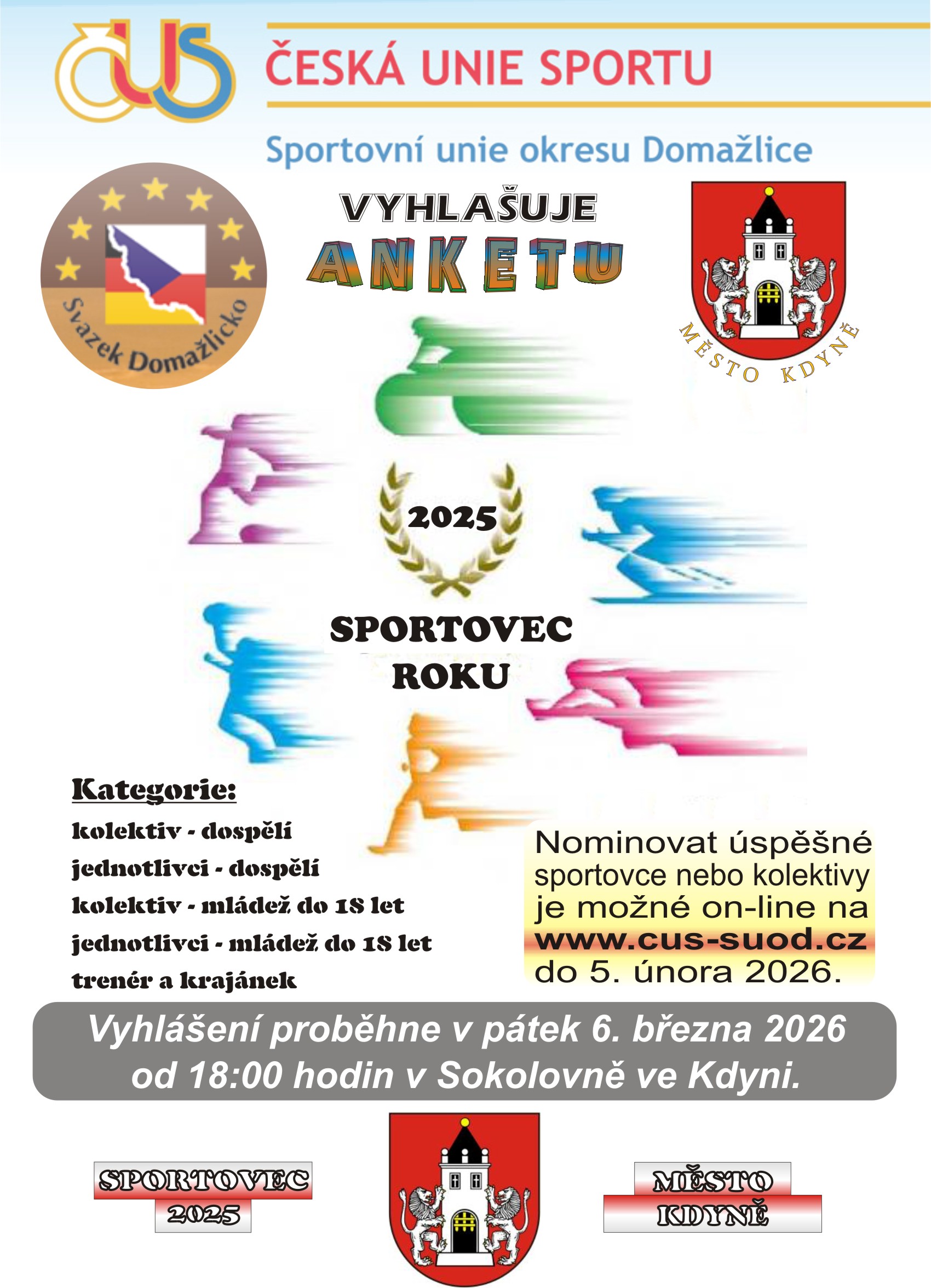 ČUS

ČESKÁ UNIE SPORTU

Sportovní unie okresu Domažlice

Svazek Domažlicko

VYHLAŠUJE

ANKETU

MĚSTO KDYNĚ

2025

SPORTOVEC ROKU

Kategorie:

kolektiv - dospělí

jednotlivci - dospělí

kolektiv - mládež do 18 let

jednotlivci - mládež do 18 let

trenér a krajánek

Nominovat úspěšné sportovce nebo kolektivy je možné on-line na www.cus-suod.cz do 5. února 2026.

Vyhlášení proběhne v pátek 6. března 2026 od 18:00 hodin v Sokolovně ve Kdyni.

SPORTOVEC 2025

MĚSTO KDYNĚ